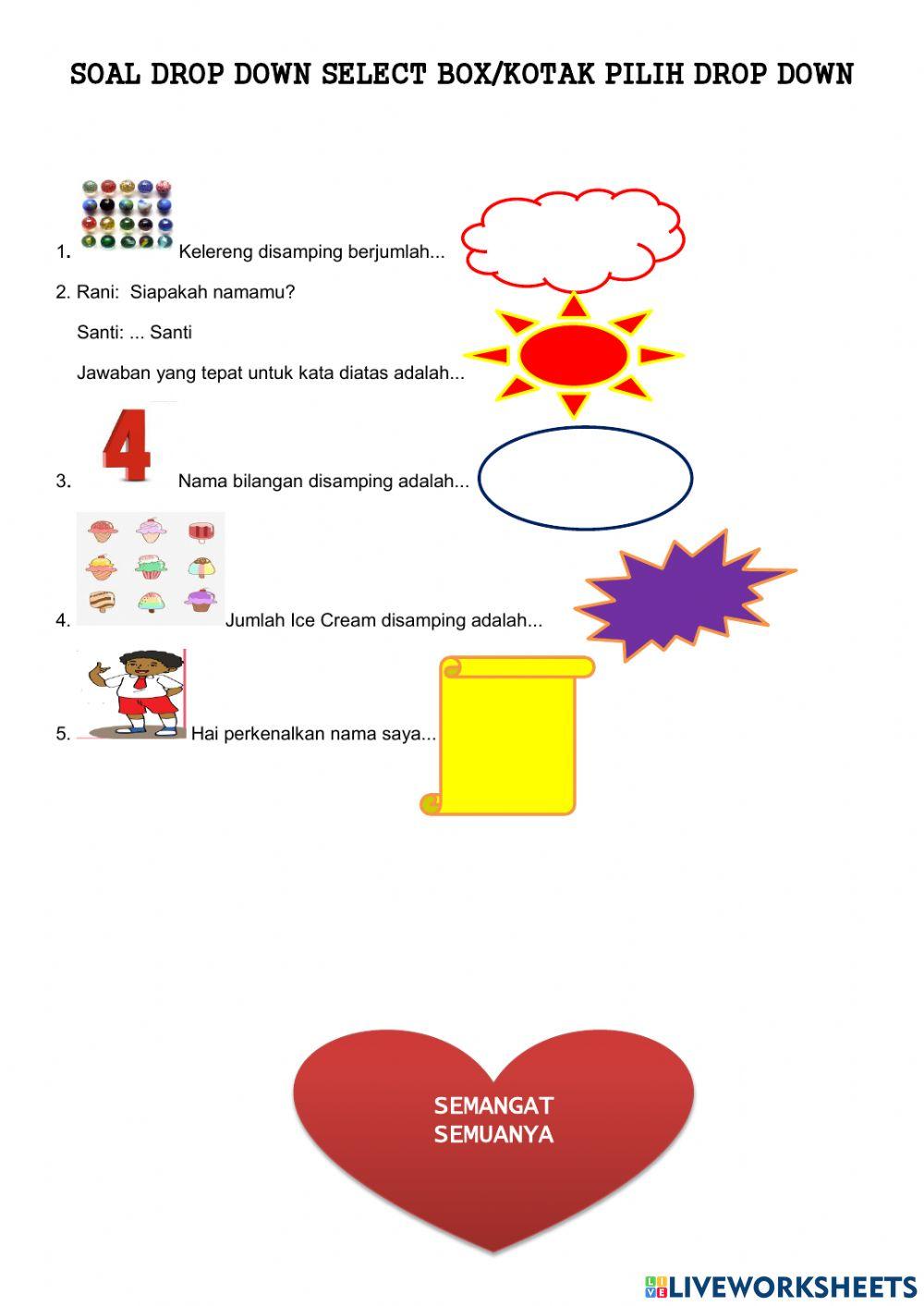 SOAL DROP DOWN SELECT BOX/KOTAK PILIH DROP DOWN

1. Kelereng disamping berjumlah...

2. Rani: Siapakah namamu?

Santi: ... Santi

Jawaban yang tepat untuk kata diatas adalah...

3. 4 Nama bilangan disamping adalah...

4. Jumlah Ice Cream disamping adalah...

5. Hai perkenalkan nama saya...

SEMANGAT SEMUANYA

LIVEWORKSHEETS